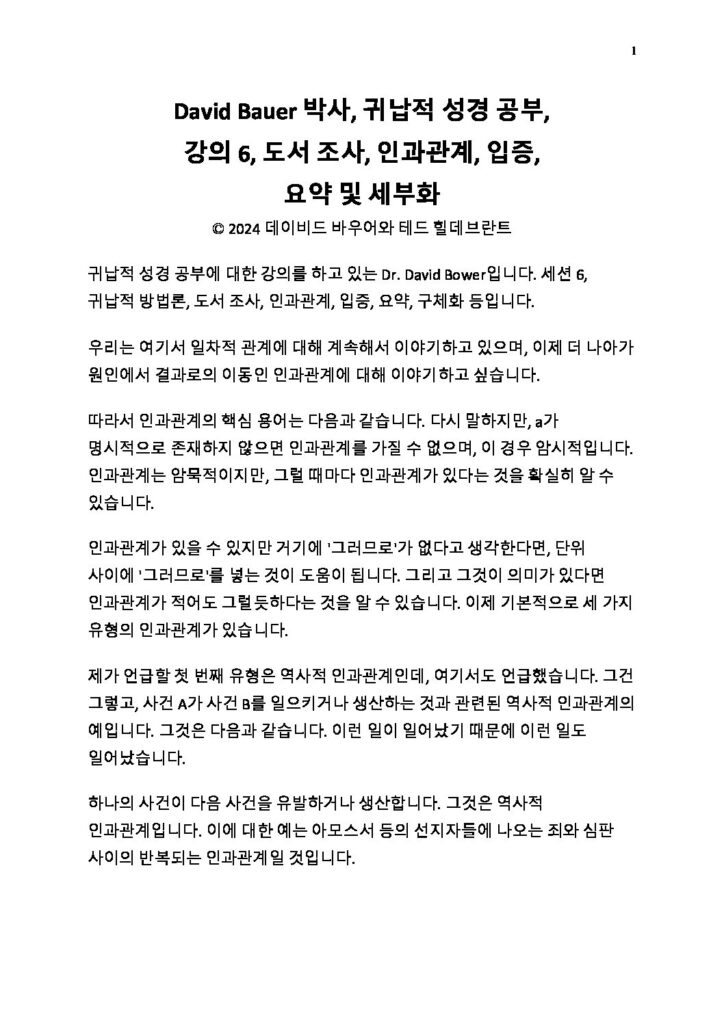 1

David Bauer 박사, 귀납적 성경 공부, 강의 6, 도서 조사, 인과관계, 입증, 요약 및 세부화

© 2024 데이비드 바우어와 테드 힐데브란트

귀납적 성경 공부에 대한 강의를 하고 있는 Dr. David Bower입니다. 세션 6, 귀납적 방법론, 도서 조사, 인과관계, 입증, 요약, 구체화 등입니다.

우리는 여기서 일차적 관계에 대해 계속해서 이야기하고 있으며, 이제 더 나아가 원인에서 결과로의 이동인 인과관계에 대해 이야기하고 싶습니다.

따라서 인과관계의 핵심 용어는 다음과 같습니다. 다시 말하지만, a가 명시적으로 존재하지 않으면 인과관계를 가질 수 없으며, 이 경우 암시적입니다. 인과관계는 암묵적이지만, 그럴 때마다 인과관계가 있다는 것을 확실히 알 수 있습니다.

인과관계가 있을 수 있지만 거기에 '그러므로'가 없다고 생각한다면, 단위 사이에 '그러므로'를 넣는 것이 도움이 됩니다. 그리고 그것이 의미가 있다면 인과관계가 적어도 그럴듯하다는 것을 알 수 있습니다. 이제 기본적으로 세 가지 유형의 인과관계가 있습니다.

제가 언급할 첫 번째 유형은 역사적 인과관계인데, 여기서도 언급했습니다. 그건 그렇고, 사건 A가 사건 B를 일으키거나 생산하는 것과 관련된 역사적 인과관계의 예입니다. 그것은 다음과 같습니다. 이런 일이 일어났기 때문에 이런 일도 일어났습니다.

하나의 사건이 다음 사건을 유발하거나 생산합니다. 그것은 역사적 인과관계입니다. 이에 대한 예는 아모스서 등의 선지자들에 나오는 죄와 심판 사이의 반복되는 인과관계일 것입니다.